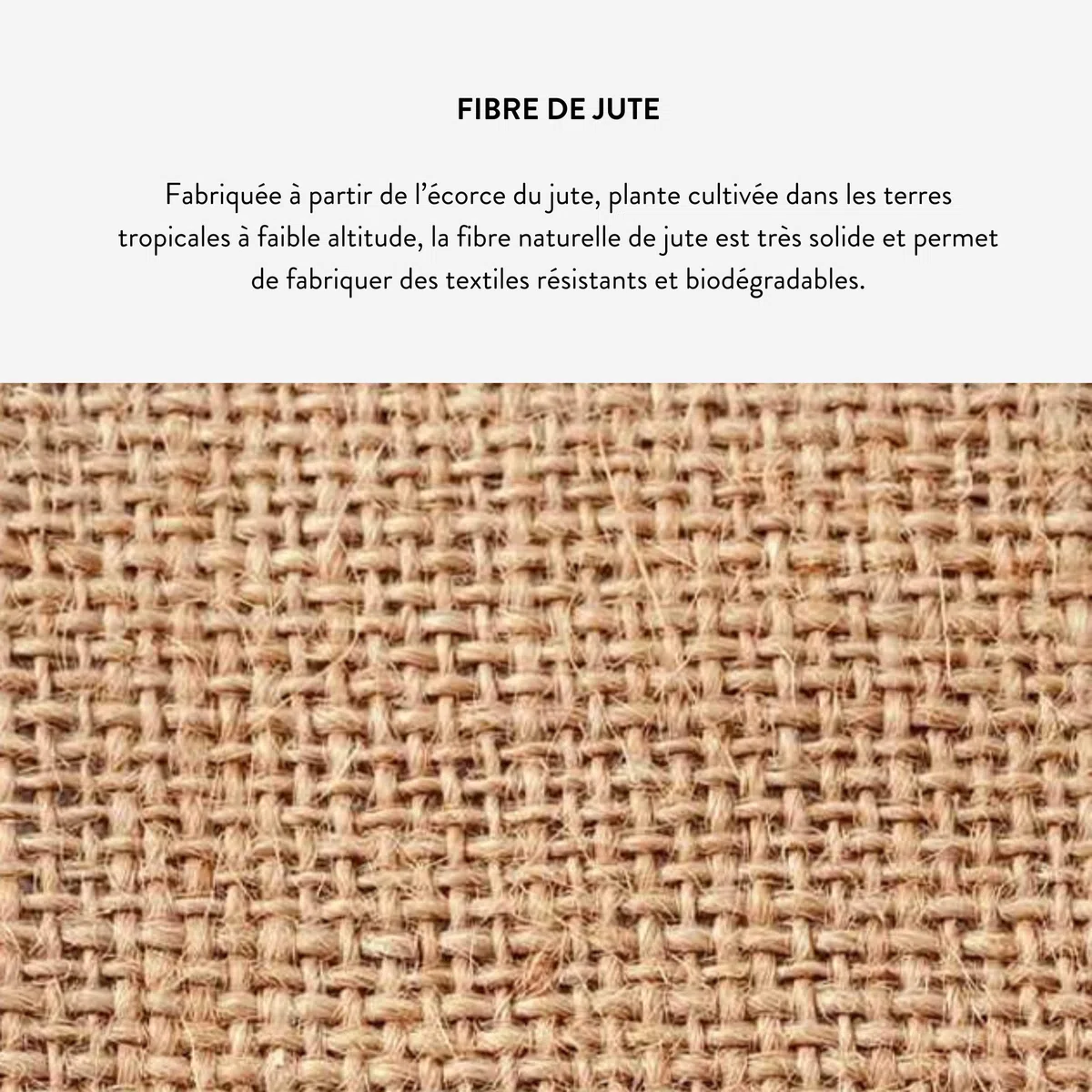 FIBRE DE JUTE

Fabriquée à partir de l'écorce du jute, plante cultivée dans les terres tropicales à faible altitude, la fibre naturelle de jute est très solide et permet de fabriquer des textiles résistants et biodégradables.